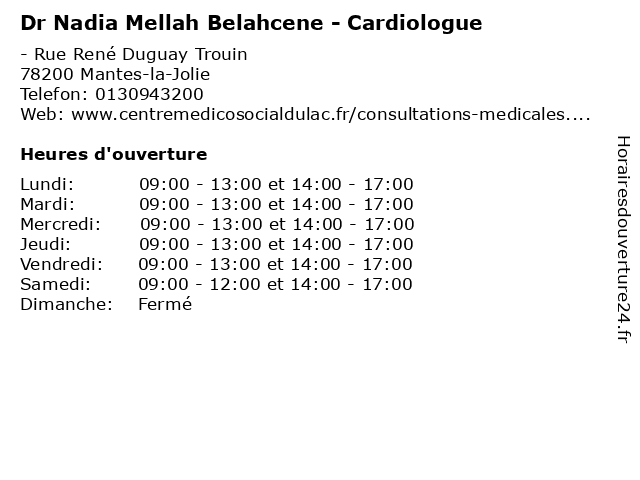 Dr Nadia Mellah Belahcene - Cardiologue

- Rue René Duguay Trouin
78200 Mantes-la-Jolie
Telefon: 0130943200
Web: www.centremedicosocialdulac.fr/consultations-medicales....

Heures d'ouverture

| | |
|---|---|
| Lundi: | 09:00 - 13:00 et 14:00 - 17:00 |
| Mardi: | 09:00 - 13:00 et 14:00 - 17:00 |
| Mercredi: | 09:00 - 13:00 et 14:00 - 17:00 |
| Jeudi: | 09:00 - 13:00 et 14:00 - 17:00 |
| Vendredi: | 09:00 - 13:00 et 14:00 - 17:00 |
| Samedi: | 09:00 - 12:00 et 14:00 - 17:00 |
| Dimanche: | Fermé |

Horairesdouverture24.fr